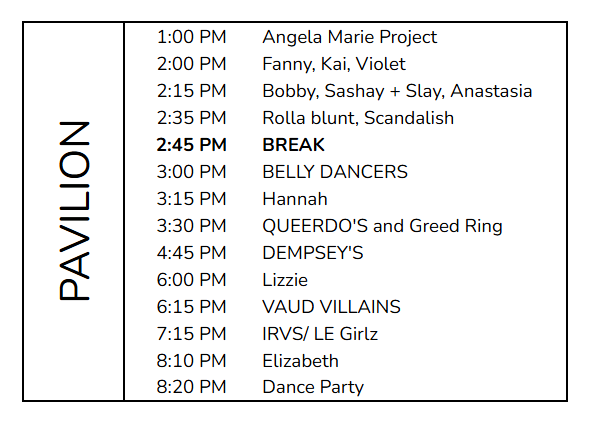 PAVILION

1:00 PM Angela Marie Project
2:00 PM Fanny, Kai, Violet
2:15 PM Bobby, Sashay + Slay, Anastasia
2:35 PM Rolla blunt, Scandalish
2:45 PM BREAK
3:00 PM BELLY DANCERS
3:15 PM Hannah
3:30 PM QUEERDO'S and Greed Ring
4:45 PM DEMPSEY'S
6:00 PM Lizzie
6:15 PM VAUD VILLAINS
7:15 PM IRVS/ LE Girlz
8:10 PM Elizabeth
8:20 PM Dance Party